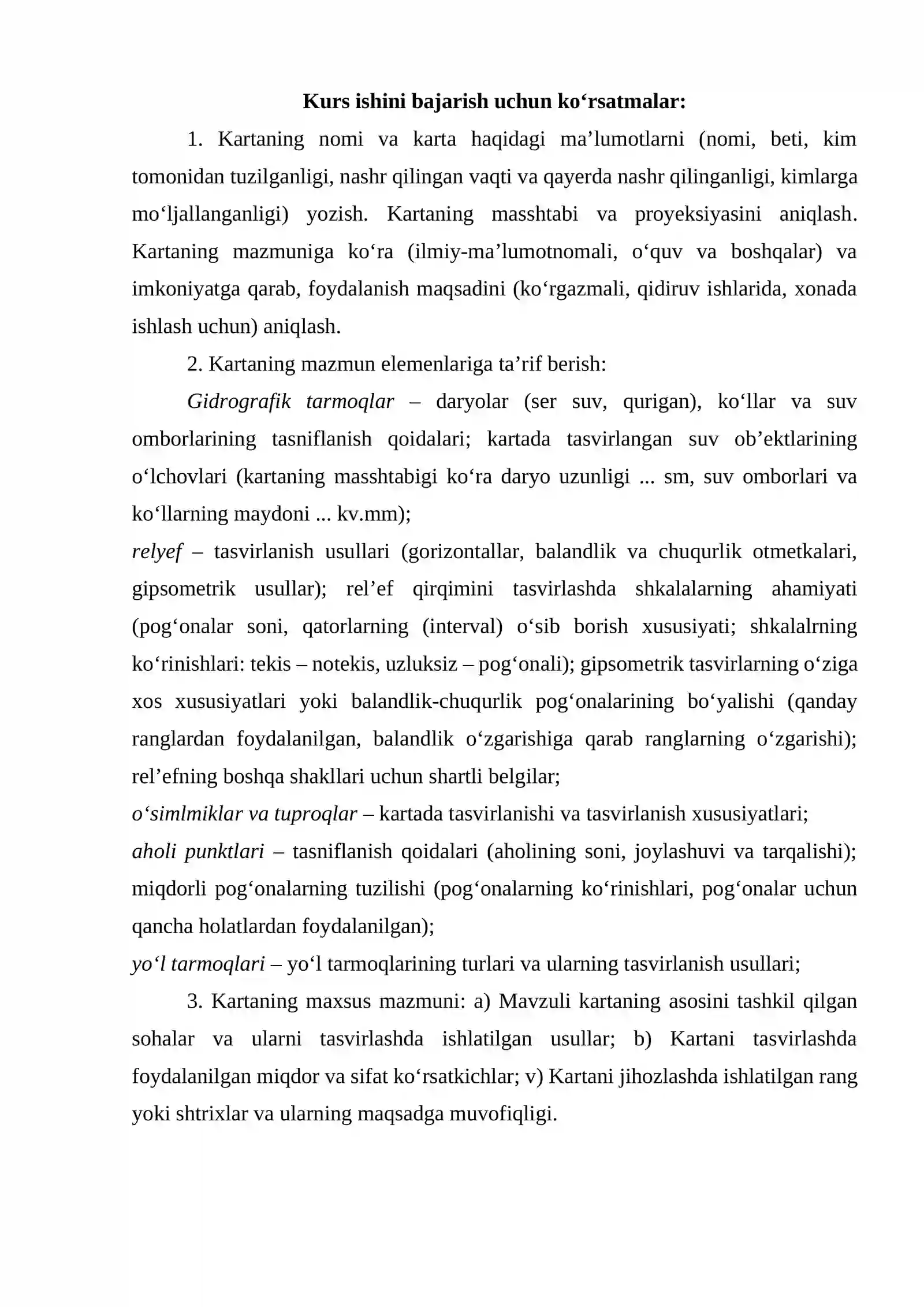 Kurs ishini bajarish uchun ko'rsatmalar:

1. Kartaning nomi va karta haqidagi ma'lumotlarni (nomi, beti, kim tomonidan tuzilganligi, nashr qilingan vaqti va qayerda nashr qilinganligi, kimlarga mo'ljallanganligi) yozish. Kartaning masshtabi va proyeksiyasini aniqlash. Kartaning mazmuniga ko'ra (ilmiy-ma'lumotnomali, o'quv va boshqalar) va imkoniyatga qarab, foydalanish maqsadini (ko'rgazmali, qidiruv ishlarida, xonada ishlash uchun) aniqlash.

2. Kartaning mazmun elemenlariga ta'rif berish:

Gidrografik tarmoqlar – daryolar (ser suv, qurigan), ko'llar va suv omborlarining tasniflanish qoidalari; kartada tasvirlangan suv ob'ektlarining o'lchovlari (kartaning masshtabigi ko'ra daryo uzunligi ... sm, suv omborlari va ko'llarning maydoni ... kv.mm);

relyef – tasvirlanish usullari (gorizontallar, balandlik va chuqurlik otmetkalari, gipsometrik usullar); rel'ef qirqimini tasvirlashda shkalalarning ahamiyati (pog'onalar soni, qatorlarning (interval) o'sib borish xususiyati; shkalalrning ko'rinishlari: tekis – notekis, uzluksiz – pog'onali); gipsometrik tasvirlarning o'ziga xos xususiyatlari yoki balandlik-chuqurlik pog'onalarining bo'yalishi (qanday ranglardan foydalanilgan, balandlik o'zgarishiga qarab ranglarning o'zgarishi); rel'efning boshqa shakllari uchun shartli belgilar;

o'simlmiklar va tuproqlar – kartada tasvirlanishi va tasvirlanish xususiyatlari;

aholi punktlari – tasniflanish qoidalari (aholining soni, joylashuvi va tarqalishi); miqdorli pog'onalarning tuzilishi (pog'onalarning ko'rinishlari, pog'onalar uchun qancha holatlardan foydalanilgan);

yo'l tarmoqlari – yo'l tarmoqlarining turlari va ularning tasvirlanish usullari;

3. Kartaning maxsus mazmuni: a) Mavzuli kartaning asosini tashkil qilgan sohalar va ularni tasvirlashda ishlatilgan usullar; b) Kartani tasvirlashda foydalanilgan miqdor va sifat ko'rsatkichlar; v) Kartani jihozlashda ishlatilgan rang yoki shtrixlar va ularning maqsadga muvofiqligi.